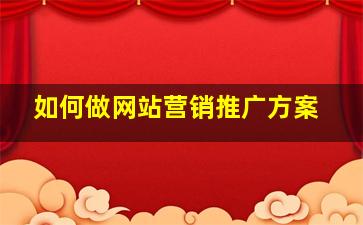 如何做网站营销推广方案